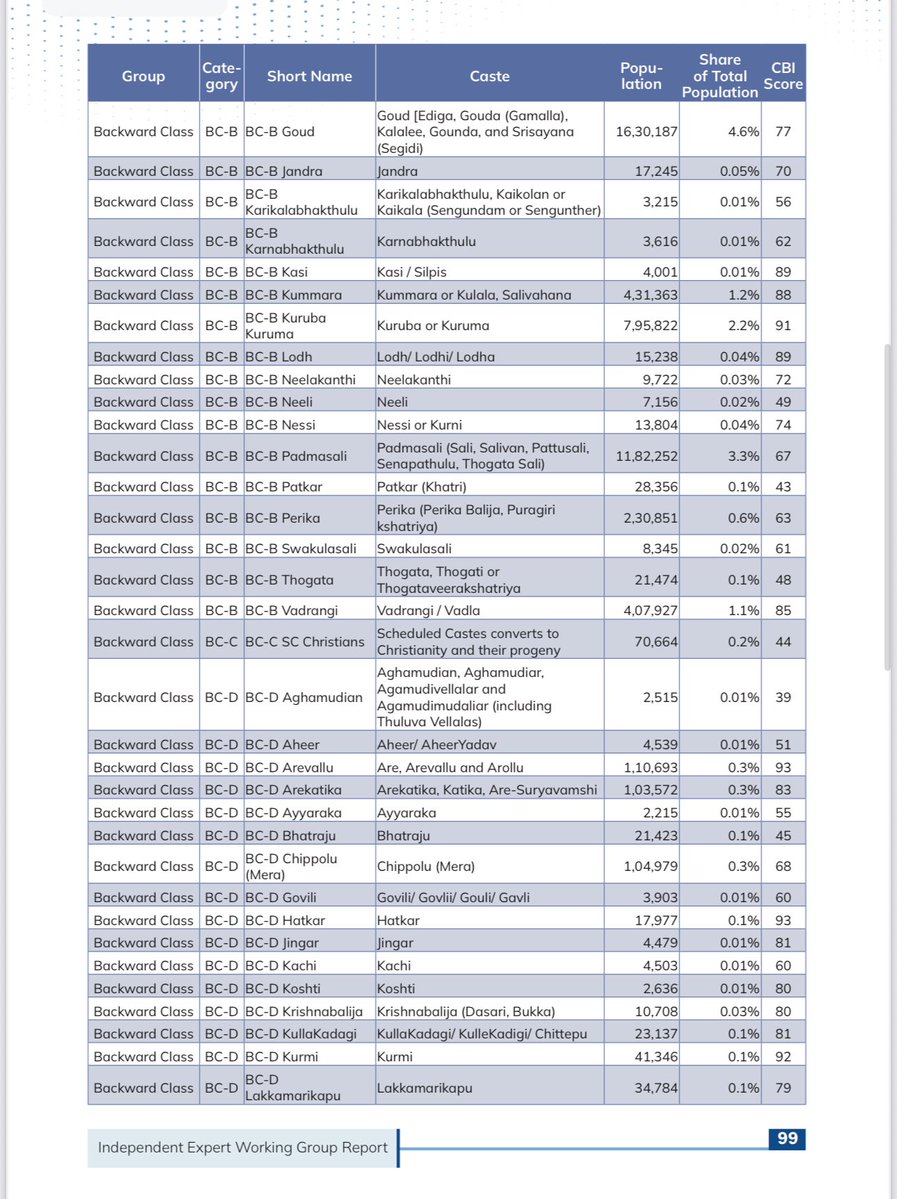 | Group | Category | Short Name | Caste | Population | Share of Total Population | CBI Score |
|---|---|---|---|---|---|---|
| Backward Class | BC-B | BC-B Goud | Goud [Ediga, Gouda (Gamalla), Kalalee, Gounda, and Srisayana (Segidi) | 16,30,187 | 4.6% | 77 |
| Backward Class | BC-B | BC-B Jandra | Jandra | 17,245 | 0.05% | 70 |
| Backward Class | BC-B | BC-B Karikalabhakthulu | Karikalabhakthulu, Kaikolan or Kaikala (Sengundam or Sengunther) | 3,215 | 0.01% | 56 |
| Backward Class | BC-B | BC-B Karnabhakthulu | Karnabhakthulu | 3,616 | 0.01% | 62 |
| Backward Class | BC-B | BC-B Kasi | Kasi / Silpis | 4,001 | 0.01% | 89 |
| Backward Class | BC-B | BC-B Kummara | Kummara or Kulala, Salivahana | 4,31,363 | 1.2% | 88 |
| Backward Class | BC-B | BC-B Kuruba Kuruma | Kuruba or Kuruma | 7,95,822 | 2.2% | 91 |
| Backward Class | BC-B | BC-B Lodh | Lodh/ Lodhi/ Lodha | 15,238 | 0.04% | 89 |
| Backward Class | BC-B | BC-B Neelakanthi | Neelakanthi | 9,722 | 0.03% | 72 |
| Backward Class | BC-B | BC-B Neeli | Neeli | 7,156 | 0.02% | 49 |
| Backward Class | BC-B | BC-B Nessi | Nessi or Kurni | 13,804 | 0.04% | 74 |
| Backward Class | BC-B | BC-B Padmasali | Padmasali (Sali, Salivan, Pattusali, Senapathulu, Thogata Sali) | 11,82,252 | 3.3% | 67 |
| Backward Class | BC-B | BC-B Patkar | Patkar (Khatri) | 28,356 | 0.1% | 43 |
| Backward Class | BC-B | BC-B Perika | Perika (Perika Balija, Puragiri kshatriya) | 2,30,851 | 0.6% | 63 |
| Backward Class | BC-B | BC-B Swakulasali | Swakulasali | 8,345 | 0.02% | 61 |
| Backward Class | BC-B | BC-B Thogata | Thogata, Thogati or Thogataveerakshatriya | 21,474 | 0.1% | 48 |
| Backward Class | BC-B | BC-B Vadrangi | Vadrangi / Vadla | 4,07,927 | 1.1% | 85 |
| Backward Class | BC-C | BC-C SC Christians | Scheduled Castes converts to Christianity and their progeny | 70,664 | 0.2% | 44 |
| Backward Class | BC-D | BC-D Aghamudian | Aghamudian, Aghamudiar, Agamudivellalar and Agamudimudaliar (including Thuluva Vellalas) | 2,515 | 0.01% | 39 |
| Backward Class | BC-D | BC-D Aheer | Aheer/ AheerYadav | 4,539 | 0.01% | 51 |
| Backward Class | BC-D | BC-D Arevallu | Are, Arevallu and Arollu | 1,10,693 | 0.3% | 93 |
| Backward Class | BC-D | BC-D Arekatika | Arekatika, Katika, Are-Suryavamshi | 1,03,572 | 0.3% | 83 |
| Backward Class | BC-D | BC-D Ayyaraka | Ayyaraka | 2,215 | 0.01% | 55 |
| Backward Class | BC-D | BC-D Bhatraju | Bhatraju | 21,423 | 0.1% | 45 |
| Backward Class | BC-D | BC-D Chippolu (Mera) | Chippolu (Mera) | 1,04,979 | 0.3% | 68 |
| Backward Class | BC-D | BC-D Govili | Govili/ Govlii/ Gouli/ Gavli | 3,903 | 0.01% | 60 |
| Backward Class | BC-D | BC-D Hatkar | Hatkar | 17,977 | 0.1% | 93 |
| Backward Class | BC-D | BC-D Jingar | Jingar | 4,479 | 0.01% | 81 |
| Backward Class | BC-D | BC-D Kachi | Kachi | 4,503 | 0.01% | 60 |
| Backward Class | BC-D | BC-D Koshti | Koshti | 2,636 | 0.01% | 80 |
| Backward Class | BC-D | BC-D Krishnabalija | Krishnabalija (Dasari, Bukka) | 10,708 | 0.03% | 80 |
| Backward Class | BC-D | BC-D KullaKadagi | KullaKadagi/ KulleKadigi/ Chittepu | 23,137 | 0.1% | 81 |
| Backward Class | BC-D | BC-D Kurmi | Kurmi | 41,346 | 0.1% | 92 |
| Backward Class | BC-D | BC-D Lakkamarikapu | Lakkamarikapu | 34,784 | 0.1% | 79 |

Independent Expert Working Group Report 99